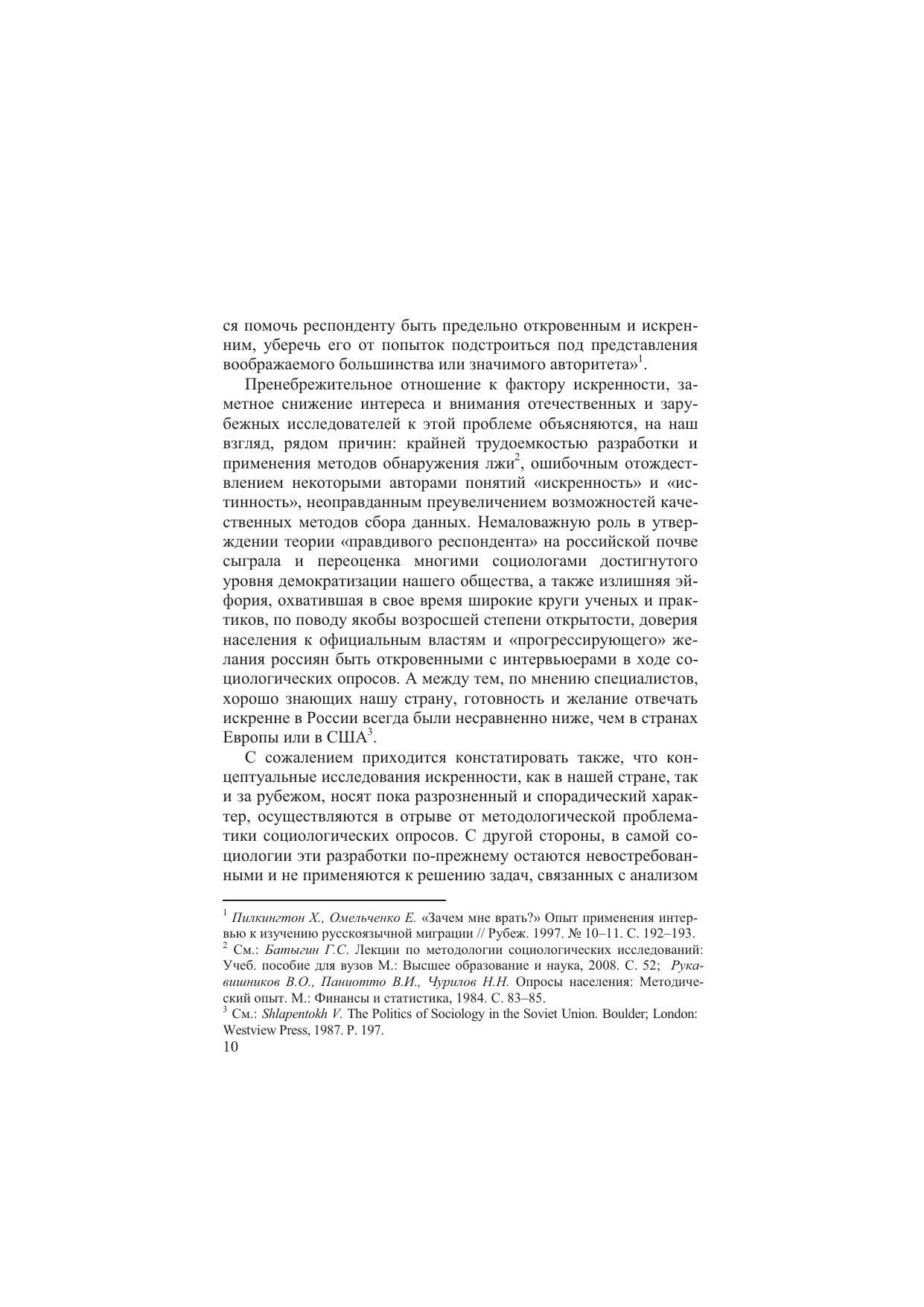 ся помочь респонденту быть предельно откровенным и искренним, уберечь его от попыток подстроиться под представления воображаемого большинства или значимого авторитета»$^1$.

Пренебрежительное отношение к фактору искренности, заметное снижение интереса и внимания отечественных и зарубежных исследователей к этой проблеме объясняются, на наш взгляд, рядом причин: крайней трудоемкостью разработки и применения методов обнаружения лжи$^2$, ошибочным отождествлением некоторыми авторами понятий «искренность» и «истинность», неоправданным преувеличением возможностей качественных методов сбора данных. Немаловажную роль в утверждении теории «правдивого респондента» на российской почве сыграла и переоценка многими социологами достигнутого уровня демократизации нашего общества, а также излишняя эйфория, охватившая в свое время широкие круги ученых и практиков, по поводу якобы возросшей степени открытости, доверия населения к официальным властям и «прогрессирующего» желания россиян быть откровенными с интервьюерами в ходе социологических опросов. А между тем, по мнению специалистов, хорошо знающих нашу страну, готовность и желание отвечать искренне в России всегда были несравненно ниже, чем в странах Европы или в США$^3$.

С сожалением приходится констатировать также, что концептуальные исследования искренности, как в нашей стране, так и за рубежом, носят пока разрозненный и спорадический характер, осуществляются в отрыве от методологической проблематики социологических опросов. С другой стороны, в самой социологии эти разработки по-прежнему остаются невостребованными и не применяются к решению задач, связанных с анализом

$^1$ Пилкингтон Х., Омельченко Е. «Зачем мне врать?» Опыт применения интервью к изучению русскоязычной миграции // Рубеж. 1997. № 10–11. С. 192–193.
$^2$ См.: Батыгин Г.С. Лекции по методологии социологических исследований: Учеб. пособие для вузов М.: Высшее образование и наука, 2008. С. 52; Рукавишников В.О., Паниотто В.И., Чурилов Н.Н. Опросы населения: Методический опыт. М.: Финансы и статистика, 1984. С. 83–85.
$^3$ См.: Shlapentokh V. The Politics of Sociology in the Soviet Union. Boulder; London: Westview Press, 1987. P. 197.
10